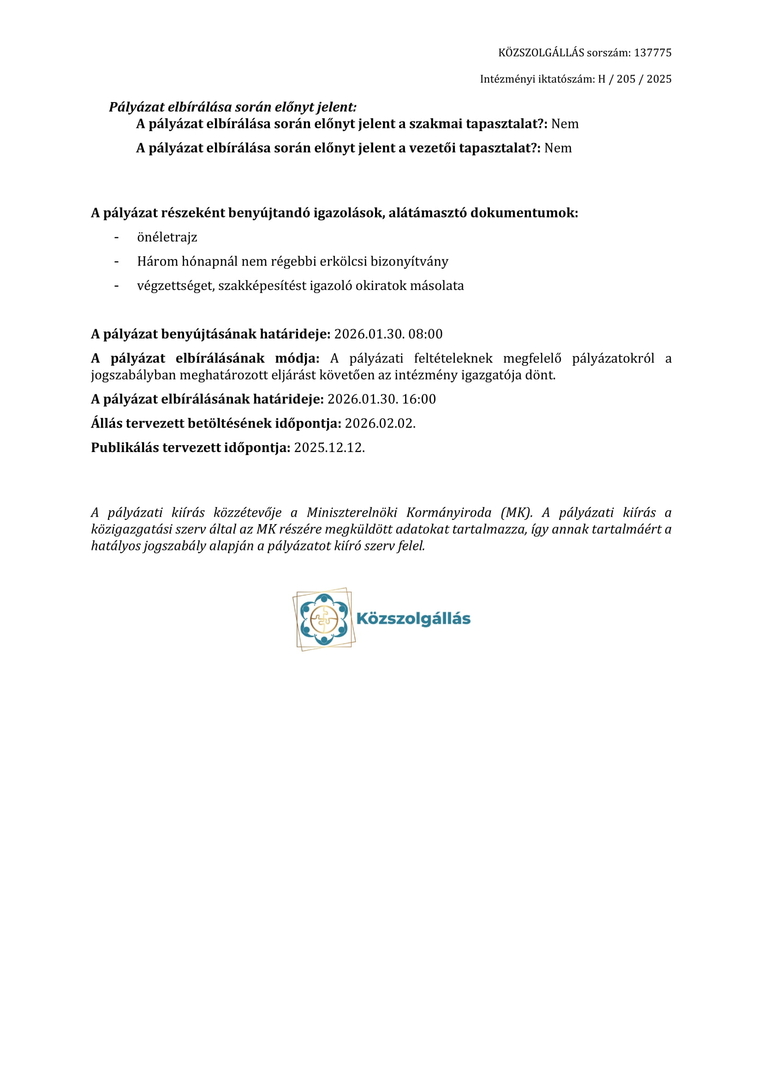 KÖZSZOLGÁLLÁS sorszám: 137775

Intézményi iktatószám: H / 205 / 2025

Pályázat elbírálása során előnyt jelent:

A pályázat elbírálása során előnyt jelent a szakmai tapasztalat?: Nem

A pályázat elbírálása során előnyt jelent a vezetői tapasztalat?: Nem

A pályázat részeként benyújtandó igazolások, alátámasztó dokumentumok:

- önéletrajz
- Három hónapnál nem régebbi erkölcsi bizonyítvány
- végzettséget, szakképesítést igazoló okiratok másolata

A pályázat benyújtásának határideje: 2026.01.30. 08:00

A pályázat elbírálásának módja: A pályázati feltételeknek megfelelő pályázatokról a jogszabályban meghatározott eljárást követően az intézmény igazgatója dönt.

A pályázat elbírálásának határideje: 2026.01.30. 16:00

Állás tervezett betöltésének időpontja: 2026.02.02.

Publikálás tervezett időpontja: 2025.12.12.

A pályázati kiírás közzétevője a Miniszterelnöki Kormányiroda (MK). A pályázati kiírás a közigazgatási szerv által az MK részére megküldött adatokat tartalmazza, így annak tartalmáért a hatályos jogszabály alapján a pályázatot kiíró szerv felel.

Közszolgállás